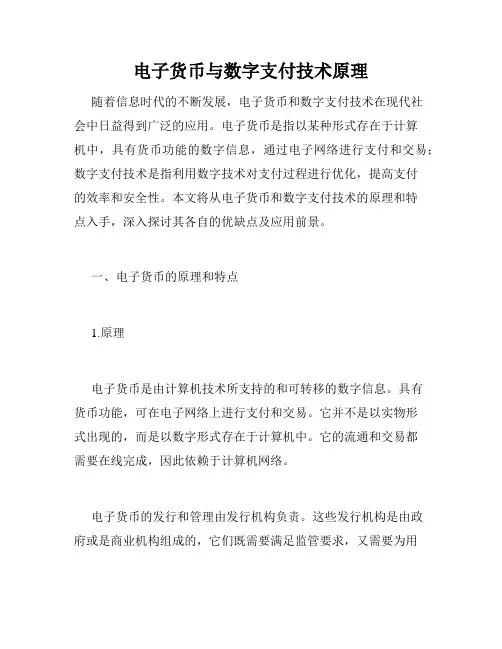 电子货币与数字支付技术原理

随着信息时代的不断发展，电子货币和数字支付技术在现代社会中日益得到广泛的应用。电子货币是指以某种形式存在于计算机中，具有货币功能的数字信息，通过电子网络进行支付和交易；数字支付技术是指利用数字技术对支付过程进行优化，提高支付的效率和安全性。本文将从电子货币和数字支付技术的原理和特点入手，深入探讨其各自的优缺点及应用前景。

一、电子货币的原理和特点

1.原理

电子货币是由计算机技术所支持的和可转移的数字信息。具有货币功能，可在电子网络上进行支付和交易。它并不是以实物形式出现的，而是以数字形式存在于计算机中。它的流通和交易都需要在线完成，因此依赖于计算机网络。

电子货币的发行和管理由发行机构负责。这些发行机构是由政府或是商业机构组成的，它们既需要满足监管要求，又需要为用